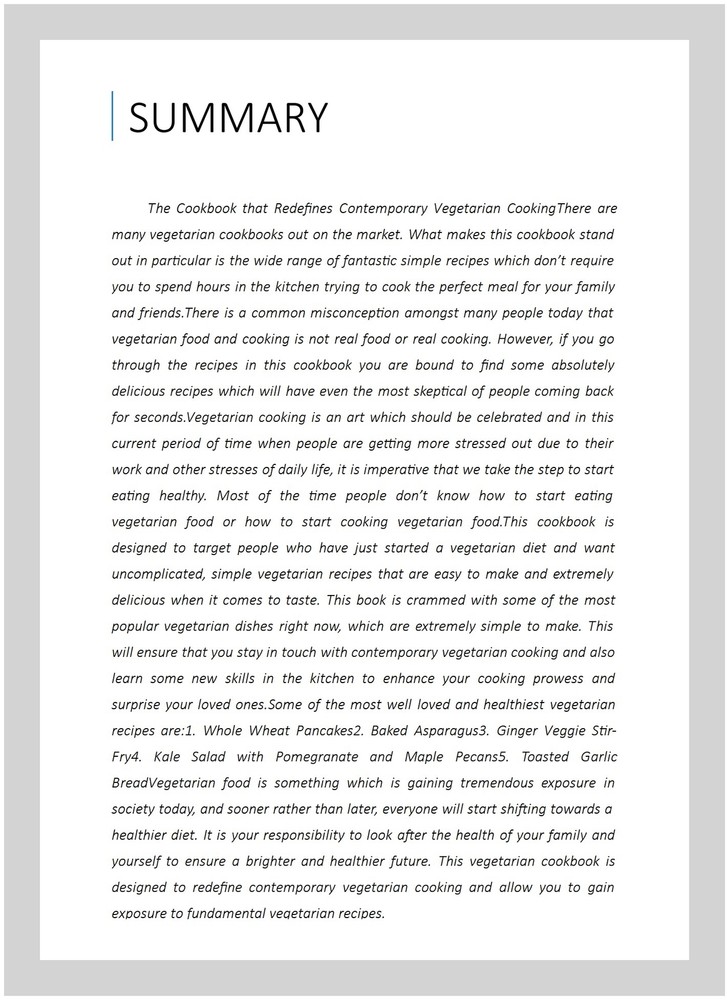 SUMMARY

The Cookbook that Redefines Contemporary Vegetarian CookingThere are many vegetarian cookbooks out on the market. What makes this cookbook stand out in particular is the wide range of fantastic simple recipes which don't require you to spend hours in the kitchen trying to cook the perfect meal for your family and friends.There is a common misconception amongst many people today that vegetarian food and cooking is not real food or real cooking. However, if you go through the recipes in this cookbook you are bound to find some absolutely delicious recipes which will have even the most skeptical of people coming back for seconds.Vegetarian cooking is an art which should be celebrated and in this current period of time when people are getting more stressed out due to their work and other stresses of daily life, it is imperative that we take the step to start eating healthy. Most of the time people don't know how to start eating vegetarian food or how to start cooking vegetarian food.This cookbook is designed to target people who have just started a vegetarian diet and want uncomplicated, simple vegetarian recipes that are easy to make and extremely delicious when it comes to taste. This book is crammed with some of the most popular vegetarian dishes right now, which are extremely simple to make. This will ensure that you stay in touch with contemporary vegetarian cooking and also learn some new skills in the kitchen to enhance your cooking prowess and surprise your loved ones.Some of the most well loved and healthiest vegetarian recipes are:1. Whole Wheat Pancakes2. Baked Asparagus3. Ginger Veggie Stir-Fry4. Kale Salad with Pomegranate and Maple Pecans5. Toasted Garlic BreadVegetarian food is something which is gaining tremendous exposure in society today, and sooner rather than later, everyone will start shifting towards a healthier diet. It is your responsibility to look after the health of your family and yourself to ensure a brighter and healthier future. This vegetarian cookbook is designed to redefine contemporary vegetarian cooking and allow you to gain exposure to fundamental vegetarian recipes.